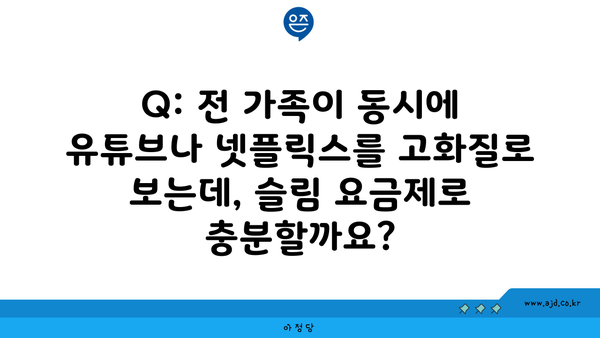 은즈

Q: 전 가족이 동시에 유튜브나 넷플릭스를 고화질로 보는데, 슬림 요금제로 충분할까요?

www.ajd.co.kr

아정당